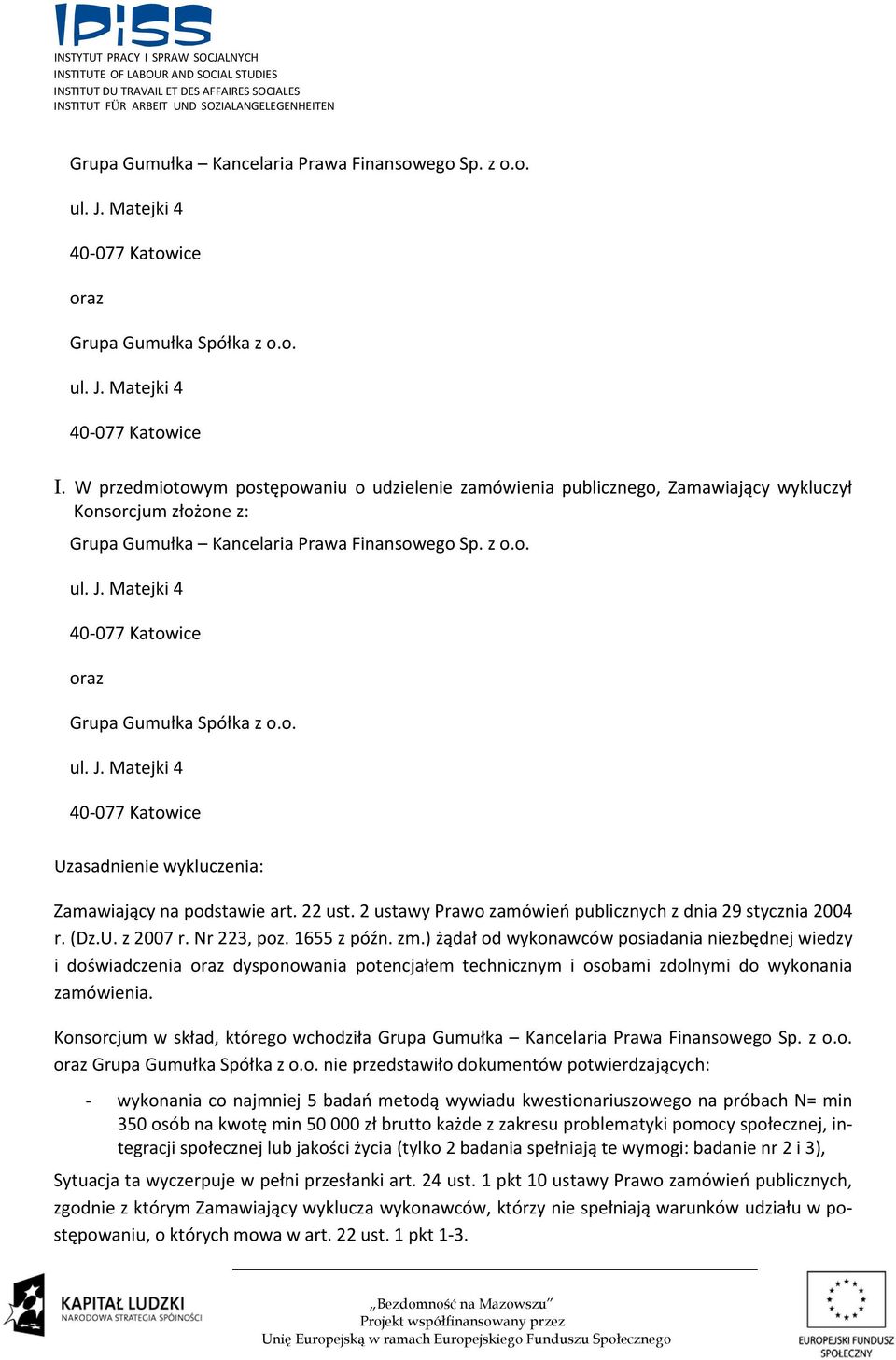 IPiSS
INSTYTUT PRACY I SPRAW SOCJALNYCH
INSTITUTE OF LABOUR AND SOCIAL STUDIES
INSTITUT DU TRAVAIL ET DES AFFAIRES SOCIALES
INSTITUT FÜR ARBEIT UND SOZIALANGELEGENHEITEN

Grupa Gumułka – Kancelaria Prawa Finansowego Sp. z o.o.

ul. J. Matejki 4

40-077 Katowice

oraz

Grupa Gumułka Spółka z o.o.

ul. J. Matejki 4

40-077 Katowice

I. W przedmiotowym postępowaniu o udzielenie zamówienia publicznego, Zamawiający wykluczył Konsorcjum złożone z:

Grupa Gumułka – Kancelaria Prawa Finansowego Sp. z o.o.

ul. J. Matejki 4

40-077 Katowice

oraz

Grupa Gumułka Spółka z o.o.

ul. J. Matejki 4

40-077 Katowice

Uzasadnienie wykluczenia:

Zamawiający na podstawie art. 22 ust. 2 ustawy Prawo zamówień publicznych z dnia 29 stycznia 2004 r. (Dz.U. z 2007 r. Nr 223, poz. 1655 z późn. zm.) żądał od wykonawców posiadania niezbędnej wiedzy i doświadczenia oraz dysponowania potencjałem technicznym i osobami zdolnymi do wykonania zamówienia.

Konsorcjum w skład, którego wchodziła Grupa Gumułka – Kancelaria Prawa Finansowego Sp. z o.o. oraz Grupa Gumułka Spółka z o.o. nie przedstawiło dokumentów potwierdzających:

- wykonania co najmniej 5 badań metodą wywiadu kwestionariuszowego na próbach N= min 350 osób na kwotę min 50 000 zł brutto każde z zakresu problematyki pomocy społecznej, integracji społecznej lub jakości życia (tylko 2 badania spełniają te wymogi: badanie nr 2 i 3),

Sytuacja ta wyczerpuje w pełni przesłanki art. 24 ust. 1 pkt 10 ustawy Prawo zamówień publicznych, zgodnie z którym Zamawiający wyklucza wykonawców, którzy nie spełniają warunków udziału w postępowaniu, o których mowa w art. 22 ust. 1 pkt 1-3.

KAPITAŁ LUDZKI
NARODOWA STRATEGIA SPÓJNOŚCI

„Bezdomność na Mazowszu"
Projekt współfinansowany przez
Unię Europejską w ramach Europejskiego Funduszu Społecznego

EUROPEJSKI FUNDUSZ SPOŁECZNY